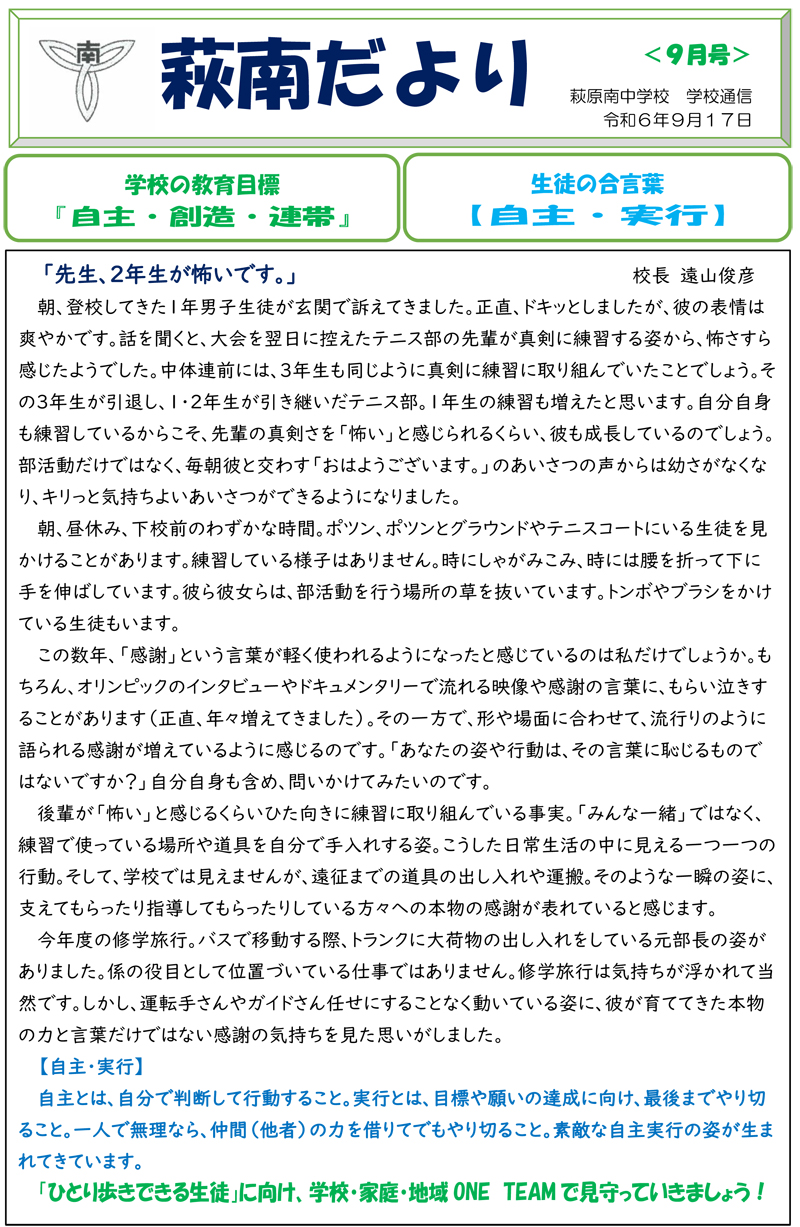 南

萩南だより

＜9月号＞

萩原南中学校　学校通信
令和６年９月１７日

学校の教育目標
『自主・創造・連帯』

生徒の合言葉
【自主・実行】

「先生、2年生が怖いです。」　校長　遠山俊彦

朝、登校してきた１年男子生徒が玄関で訴えてきました。正直、ドキッとしましたが、彼の表情は爽やかです。話を聞くと、大会を翌日に控えたテニス部の先輩が真剣に練習する姿から、怖さすら感じたようでした。中体連前には、３年生も同じように真剣に練習に取り組んでいたことでしょう。その３年生が引退し、１・２年生が引き継いだテニス部。１年生の練習も増えたと思います。自分自身も練習しているからこそ、先輩の真剣さを「怖い」と感じられるくらい、彼も成長しているのでしょう。部活動だけではなく、毎朝彼と交わす「おはようございます。」のあいさつの声からは幼さがなくなり、キリっと気持ちよいあいさつができるようになりました。

朝、昼休み、下校前のわずかな時間。ポツン、ポツンとグラウンドやテニスコートにいる生徒を見かけることがあります。練習している様子はありません。時にしゃがみこみ、時には腰を折って下に手を伸ばしています。彼ら彼女らは、部活動を行う場所の草を抜いています。トンボやブラシをかけている生徒もいます。

この数年、「感謝」という言葉が軽く使われるようになったと感じているのは私だけでしょうか。もちろん、オリンピックのインタビューやドキュメンタリーで流れる映像や感謝の言葉に、もらい泣きすることがあります（正直、年々増えてきました）。その一方で、形や場面に合わせて、流行りのように語られる感謝が増えているように感じるのです。「あなたの姿や行動は、その言葉に恥じるものではないですか？」自分自身も含め、問いかけてみたいのです。

後輩が「怖い」と感じるくらいひた向きに練習に取り組んでいる事実。「みんな一緒」ではなく、練習で使っている場所や道具を自分で手入れする姿。こうした日常生活の中に見える一つ一つの行動。そして、学校では見えませんが、遠征までの道具の出し入れや運搬。そのような一瞬の姿に、支えてもらったり指導してもらったりしている方々への本物の感謝が表れていると感じます。

今年度の修学旅行。バスで移動する際、トランクに大荷物の出し入れをしている元部長の姿がありました。係の役目として位置づいている仕事ではありません。修学旅行は気持ちが浮かれて当然です。しかし、運転手さんやガイドさん任せにすることなく動いている姿に、彼が育ててきた本物の力と言葉だけではない感謝の気持ちを見た思いがしました。

【自主・実行】

自主とは、自分で判断して行動すること。実行とは、目標や願いの達成に向け、最後までやり切ること。一人で無理なら、仲間（他者）の力を借りてでもやり切ること。素敵な自主実行の姿が生まれてきています。

「ひとり歩きできる生徒」に向け、学校・家庭・地域 ONE TEAM で見守っていきましょう！